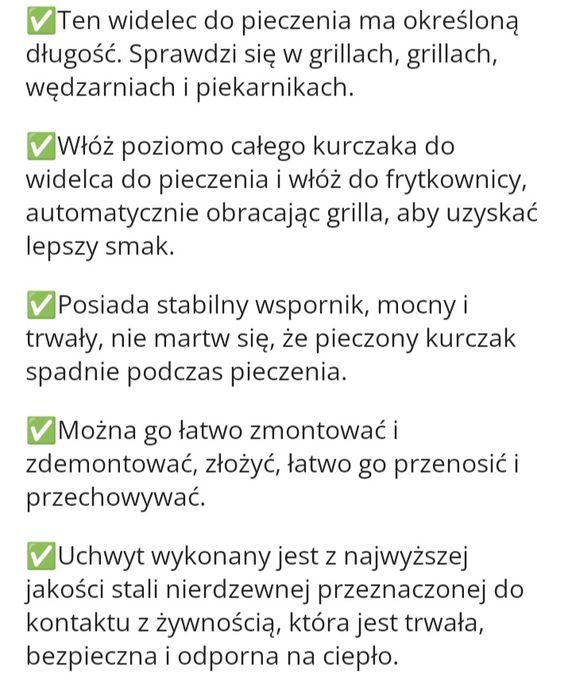 ✅Ten widelec do pieczenia ma określoną długość. Sprawdzi się w grillach, grillach, wędzarniach i piekarnikach.

✅Włóż poziomo całego kurczaka do widelca do pieczenia i włóż do frytkownicy, automatycznie obracając grilla, aby uzyskać lepszy smak.

✅Posiada stabilny wspornik, mocny i trwały, nie martw się, że pieczony kurczak spadnie podczas pieczenia.

✅Można go łatwo zmontować i zdemontować, złożyć, łatwo go przenosić i przechowywać.

✅Uchwyt wykonany jest z najwyższej jakości stali nierdzewnej przeznaczonej do kontaktu z żywnością, która jest trwała, bezpieczna i odporna na ciepło.